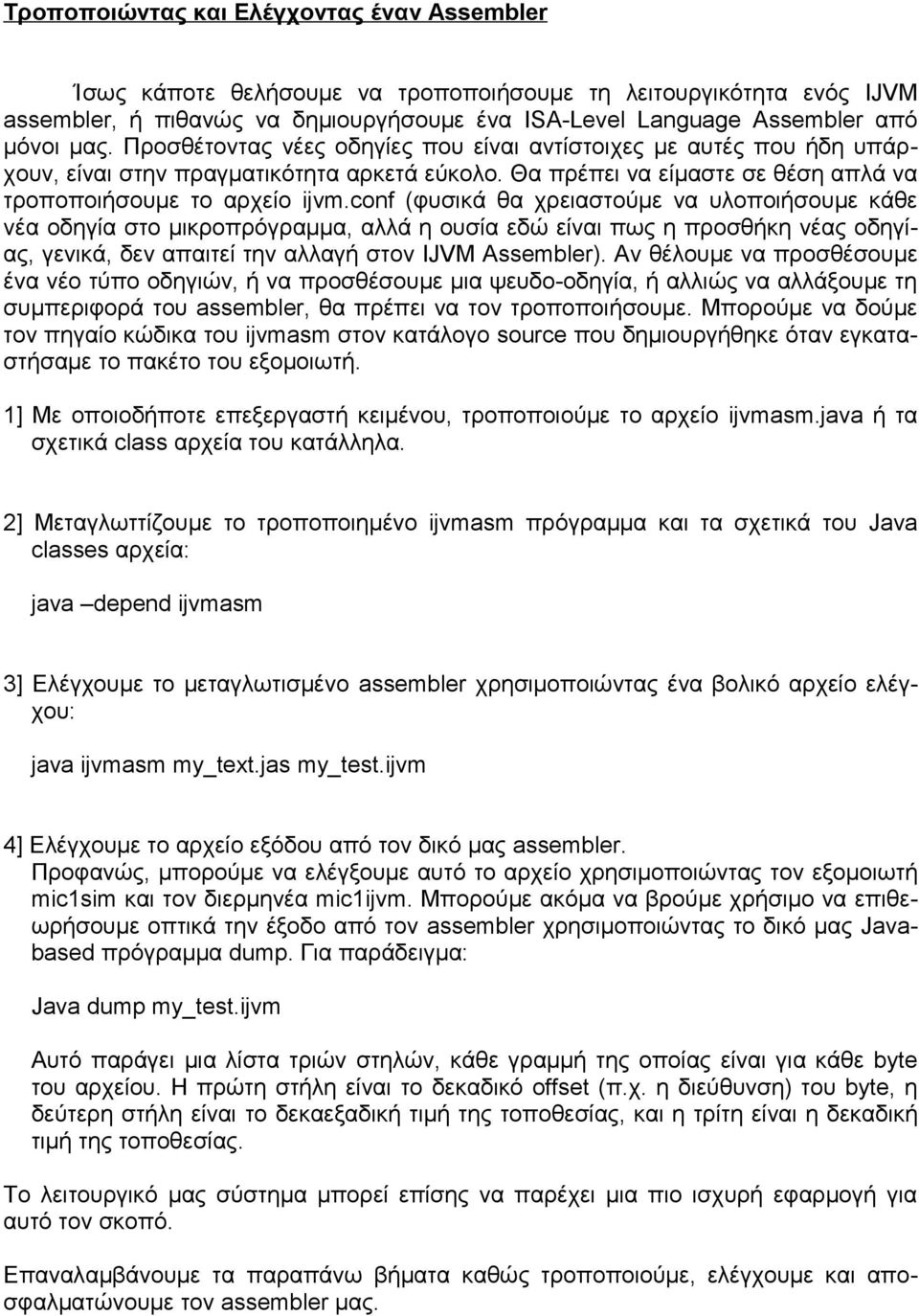 Τροποποιώντας και Ελέγχοντας έναν Assembler

Ίσως κάποτε θελήσουμε να τροποποιήσουμε τη λειτουργικότητα ενός IJVM assembler, ή πιθανώς να δημιουργήσουμε ένα ISA-Level Language Assembler από μόνοι μας. Προσθέτοντας νέες οδηγίες που είναι αντίστοιχες με αυτές που ήδη υπάρχουν, είναι στην πραγματικότητα αρκετά εύκολο. Θα πρέπει να είμαστε σε θέση απλά να τροποποιήσουμε το αρχείο ijvm.conf (φυσικά θα χρειαστούμε να υλοποιήσουμε κάθε νέα οδηγία στο μικροπρόγραμμα, αλλά η ουσία εδώ είναι πως η προσθήκη νέας οδηγίας, γενικά, δεν απαιτεί την αλλαγή στον IJVM Assembler). Αν θέλουμε να προσθέσουμε ένα νέο τύπο οδηγιών, ή να προσθέσουμε μια ψευδο-οδηγία, ή αλλιώς να αλλάξουμε τη συμπεριφορά του assembler, θα πρέπει να τον τροποποιήσουμε. Μπορούμε να δούμε τον πηγαίο κώδικα του ijvmasm στον κατάλογο source που δημιουργήθηκε όταν εγκαταστήσαμε το πακέτο του εξομοιωτή.

1] Με οποιοδήποτε επεξεργαστή κειμένου, τροποποιούμε το αρχείο ijvmasm.java ή τα σχετικά class αρχεία του κατάλληλα.

2] Μεταγλωττίζουμε το τροποποιημένο ijvmasm πρόγραμμα και τα σχετικά του Java classes αρχεία:

java –depend ijvmasm

3] Ελέγχουμε το μεταγλωτισμένο assembler χρησιμοποιώντας ένα βολικό αρχείο ελέγχου:

java ijvmasm my_text.jas my_test.ijvm

4] Ελέγχουμε το αρχείο εξόδου από τον δικό μας assembler.
Προφανώς, μπορούμε να ελέγξουμε αυτό το αρχείο χρησιμοποιώντας τον εξομοιωτή mic1sim και τον διερμηνέα mic1ijvm. Μπορούμε ακόμα να βρούμε χρήσιμο να επιθεωρήσουμε οπτικά την έξοδο από τον assembler χρησιμοποιώντας το δικό μας Java-based πρόγραμμα dump. Για παράδειγμα:

Java dump my_test.ijvm

Αυτό παράγει μια λίστα τριών στηλών, κάθε γραμμή της οποίας είναι για κάθε byte του αρχείου. Η πρώτη στήλη είναι το δεκαδικό offset (π.χ. η διεύθυνση) του byte, η δεύτερη στήλη είναι το δεκαεξαδική τιμή της τοποθεσίας, και η τρίτη είναι η δεκαδική τιμή της τοποθεσίας.

Το λειτουργικό μας σύστημα μπορεί επίσης να παρέχει μια πιο ισχυρή εφαρμογή για αυτό τον σκοπό.

Επαναλαμβάνουμε τα παραπάνω βήματα καθώς τροποποιούμε, ελέγχουμε και αποσφαλματώνουμε τον assembler μας.